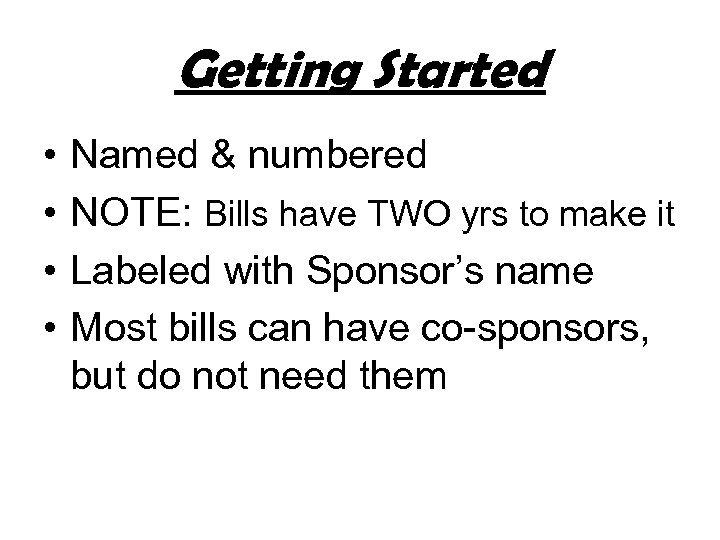 Getting Started

• Named & numbered
• NOTE: Bills have TWO yrs to make it
• Labeled with Sponsor's name
• Most bills can have co-sponsors, but do not need them